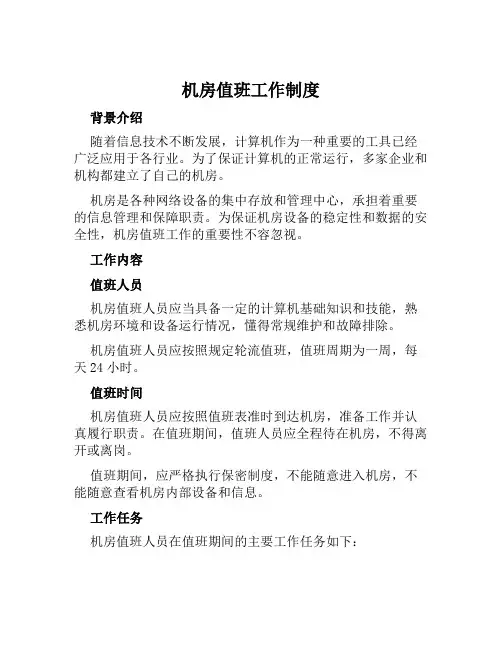 机房值班工作制度

背景介绍

随着信息技术不断发展，计算机作为一种重要的工具已经广泛应用于各行业。为了保证计算机的正常运行，多家企业和机构都建立了自己的机房。

机房是各种网络设备的集中存放和管理中心，承担着重要的信息管理和保障职责。为保证机房设备的稳定性和数据的安全性，机房值班工作的重要性不容忽视。

工作内容

值班人员

机房值班人员应当具备一定的计算机基础知识和技能，熟悉机房环境和设备运行情况，懂得常规维护和故障排除。

机房值班人员应按照规定轮流值班，值班周期为一周，每天 24 小时。

值班时间

机房值班人员应按照值班表准时到达机房，准备工作并认真履行职责。在值班期间，值班人员应全程待在机房，不得离开或离岗。

值班期间，应严格执行保密制度，不能随意进入机房，不能随意查看机房内部设备和信息。

工作任务

机房值班人员在值班期间的主要工作任务如下：